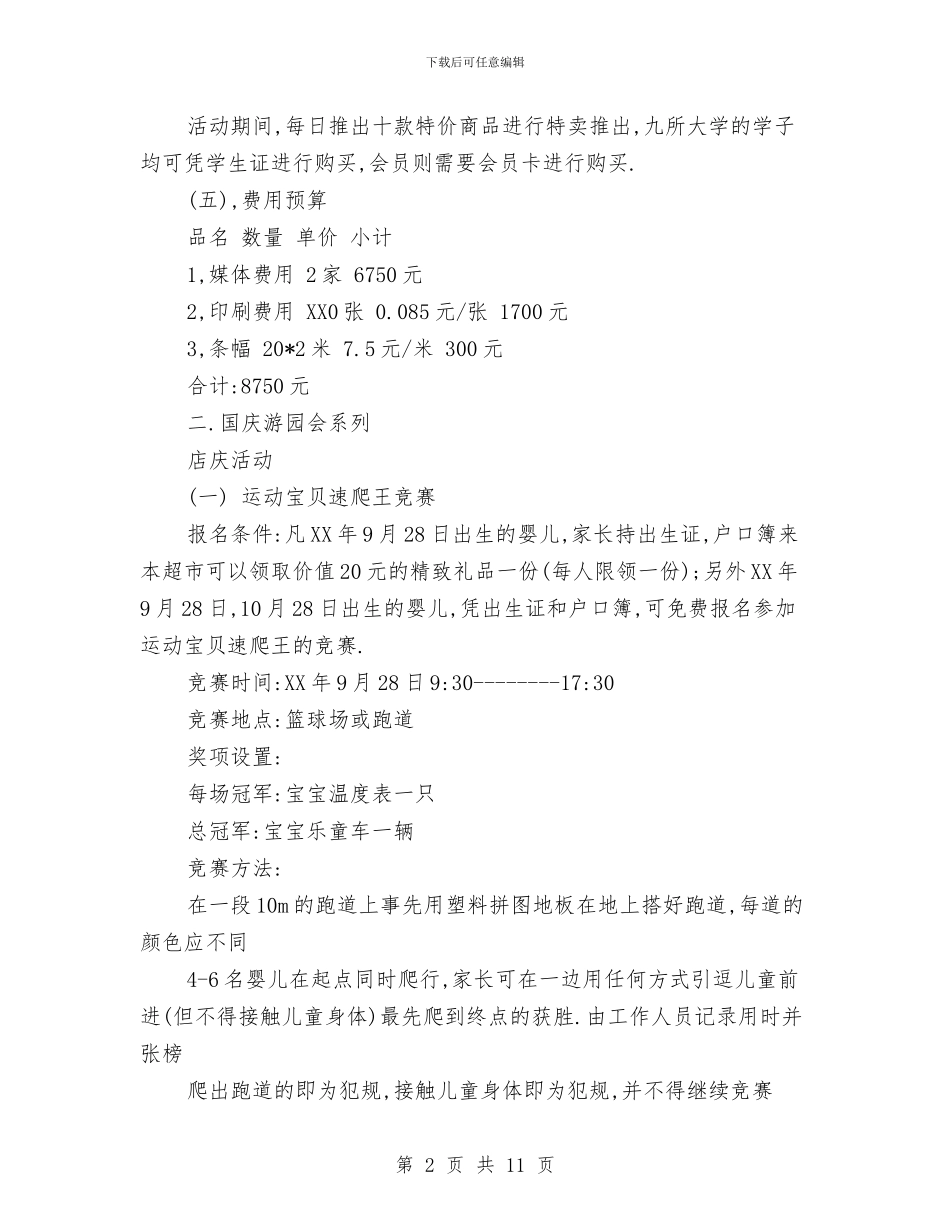 下载后可任意编辑

活动期间,每日推出十款特价商品进行特卖推出,九所大学的学子均可凭学生证进行购买,会员则需要会员卡进行购买.

(五),费用预算

品名 数量 单价 小计

1,媒体费用 2家 6750元

2,印刷费用 XX0张 0.085元/张 1700元

3,条幅 20*2米 7.5元/米 300元

合计:8750元

二.国庆游园会系列

店庆活动

(一) 运动宝贝速爬王竞赛

报名条件:凡XX年9月28日出生的婴儿,家长持出生证,户口簿来本超市可以领取价值20元的精致礼品一份(每人限领一份);另外XX年9月28日,10月28日出生的婴儿,凭出生证和户口簿,可免费报名参加运动宝贝速爬王的竞赛.

竞赛时间:XX年9月28日9:30--------17:30

竞赛地点:篮球场或跑道

奖项设置:

每场冠军:宝宝温度表一只

总冠军:宝宝乐童车一辆

竞赛方法:

在一段10m的跑道上事先用塑料拼图地板在地上搭好跑道,每道的颜色应不同

4-6名婴儿在起点同时爬行,家长可在一边用任何方式引逗儿童前进(但不得接触儿童身体)最先爬到终点的获胜.由工作人员记录用时并张榜

爬出跑道的即为犯规,接触儿童身体即为犯规,并不得继续竞赛

第 2 页 共 11 页